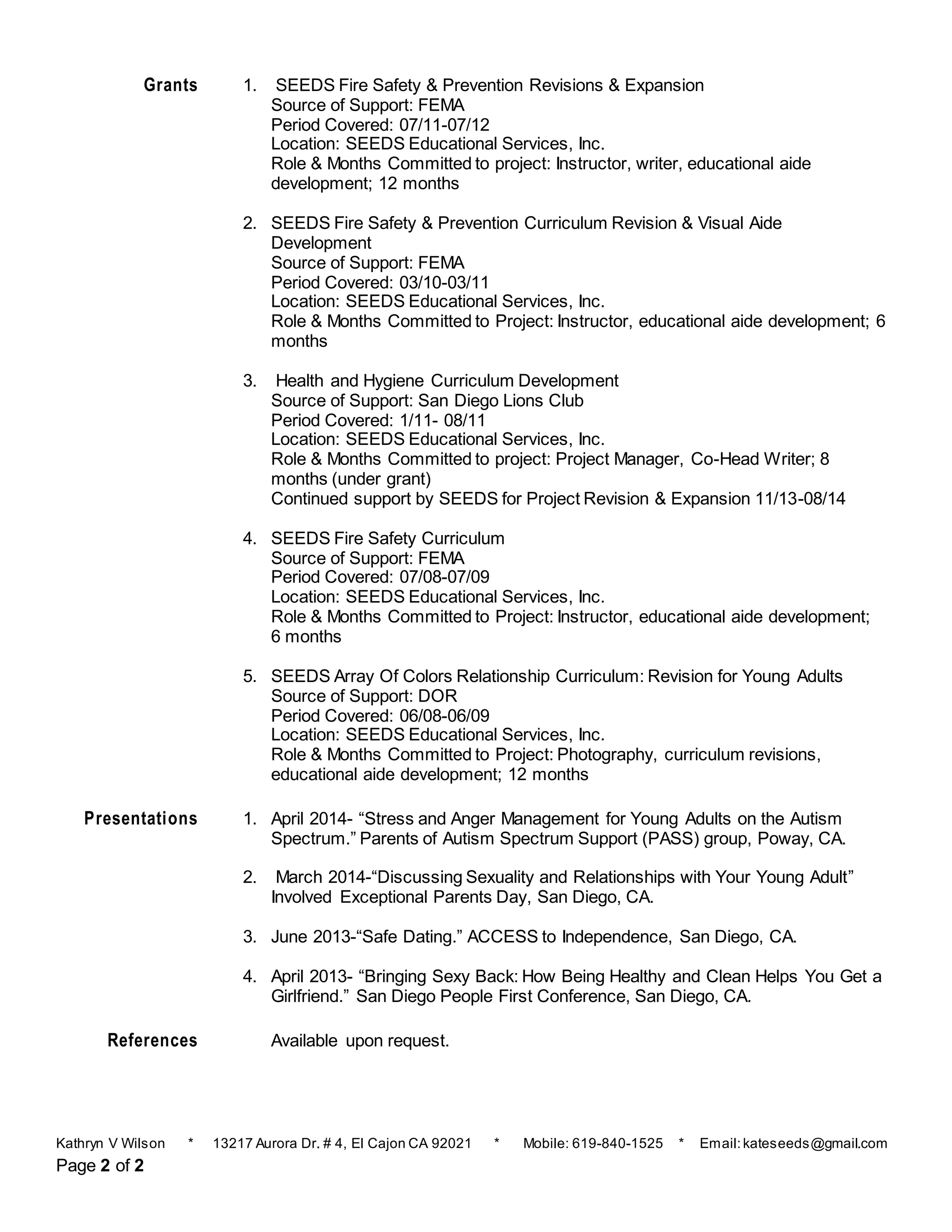 Grants

1. SEEDS Fire Safety & Prevention Revisions & Expansion
Source of Support: FEMA
Period Covered: 07/11-07/12
Location: SEEDS Educational Services, Inc.
Role & Months Committed to project: Instructor, writer, educational aide development; 12 months

2. SEEDS Fire Safety & Prevention Curriculum Revision & Visual Aide Development
Source of Support: FEMA
Period Covered: 03/10-03/11
Location: SEEDS Educational Services, Inc.
Role & Months Committed to Project: Instructor, educational aide development; 6 months

3. Health and Hygiene Curriculum Development
Source of Support: San Diego Lions Club
Period Covered: 1/11- 08/11
Location: SEEDS Educational Services, Inc.
Role & Months Committed to project: Project Manager, Co-Head Writer; 8 months (under grant)
Continued support by SEEDS for Project Revision & Expansion 11/13-08/14

4. SEEDS Fire Safety Curriculum
Source of Support: FEMA
Period Covered: 07/08-07/09
Location: SEEDS Educational Services, Inc.
Role & Months Committed to Project: Instructor, educational aide development; 6 months

5. SEEDS Array Of Colors Relationship Curriculum: Revision for Young Adults
Source of Support: DOR
Period Covered: 06/08-06/09
Location: SEEDS Educational Services, Inc.
Role & Months Committed to Project: Photography, curriculum revisions, educational aide development; 12 months

Presentations

1. April 2014- “Stress and Anger Management for Young Adults on the Autism Spectrum.” Parents of Autism Spectrum Support (PASS) group, Poway, CA.

2. March 2014-“Discussing Sexuality and Relationships with Your Young Adult” Involved Exceptional Parents Day, San Diego, CA.

3. June 2013-“Safe Dating.” ACCESS to Independence, San Diego, CA.

4. April 2013- “Bringing Sexy Back: How Being Healthy and Clean Helps You Get a Girlfriend.” San Diego People First Conference, San Diego, CA.

References

Available upon request.

Kathryn V Wilson * 13217 Aurora Dr. # 4, El Cajon CA 92021 * Mobile: 619-840-1525 * Email: kateseeds@gmail.com
Page 2 of 2